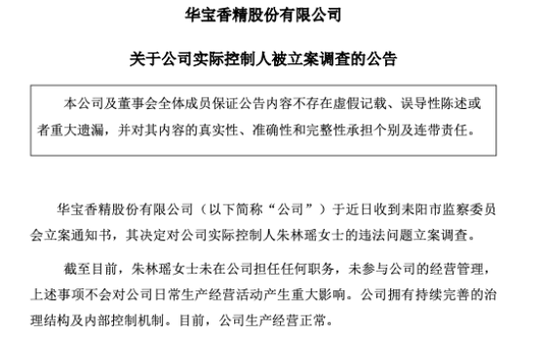 华宝香精股份有限公司

关于公司实际控制人被立案调查的公告

本公司及董事会全体成员保证公告内容不存在虚假记载、误导性陈述或者重大遗漏，并对其内容的真实性、准确性和完整性承担个别及连带责任。

华宝香精股份有限公司（以下简称“公司”）于近日收到耒阳市监察委员会立案通知书，其决定对公司实际控制人朱林瑶女士的违法问题立案调查。

截至目前，朱林瑶女士未在公司担任任何职务，未参与公司的经营管理，上述事项不会对公司日常生产经营活动产生重大影响。公司拥有持续完善的治理结构及内部控制机制。目前，公司生产经营正常。